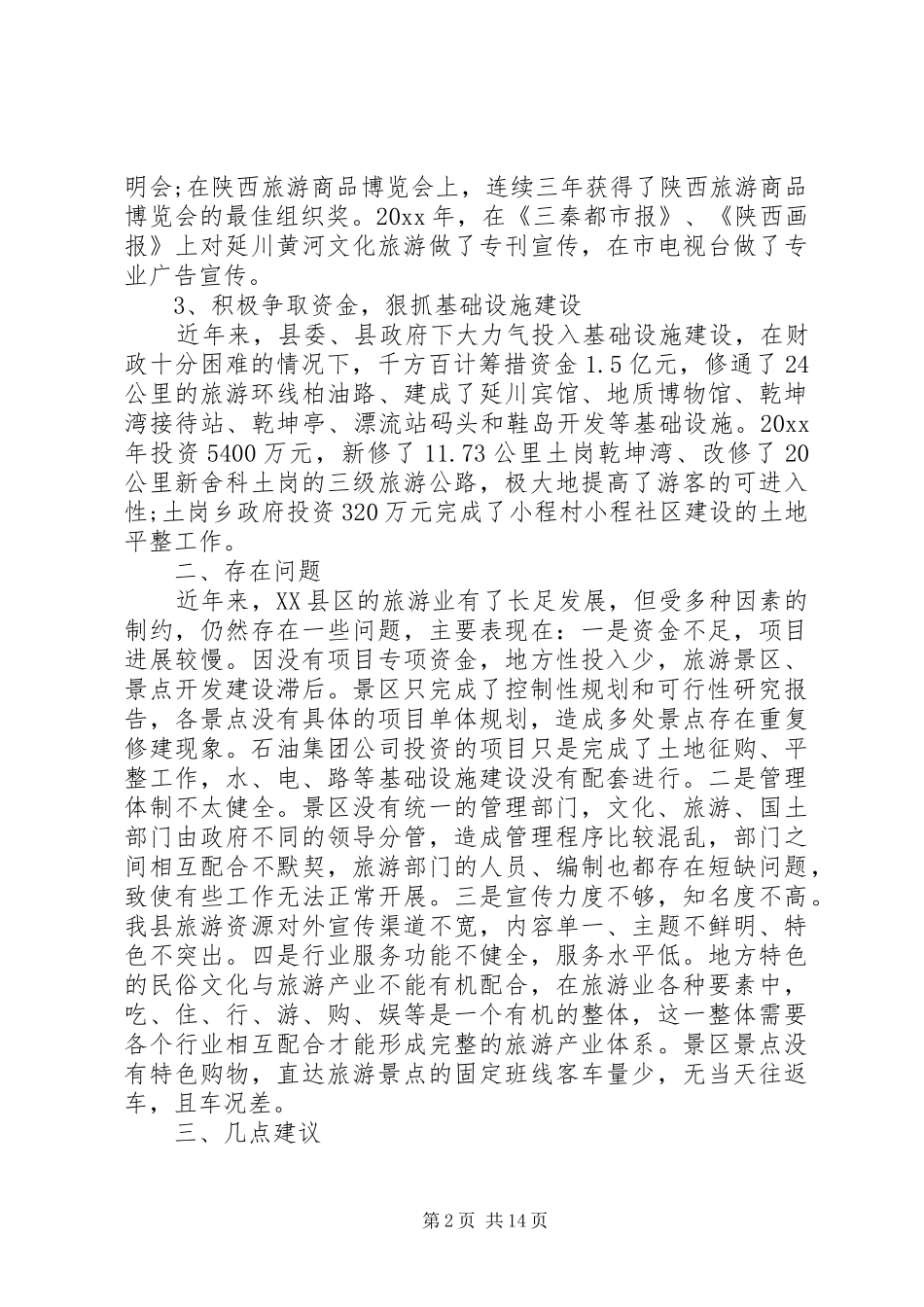 明会;在陕西旅游商品博览会上，连续三年获得了陕西旅游商品博览会的最佳组织奖。20xx 年，在《三秦都市报》、《陕西画报》上对延川黄河文化旅游做了专刊宣传，在市电视台做了专业广告宣传。

3、积极争取资金，狠抓基础设施建设

近年来，县委、县政府下大力气投入基础设施建设，在财政十分困难的情况下，千方百计筹措资金 1.5 亿元，修通了 24 公里的旅游环线柏油路、建成了延川宾馆、地质博物馆、乾坤湾接待站、乾坤亭、漂流站码头和鞋岛开发等基础设施。20xx 年投资 5400 万元，新修了 11.73 公里土岗乾坤湾、改修了 20 公里新舍科土岗的三级旅游公路，极大地提高了游客的可进入性;土岗乡政府投资 320 万元完成了小程村小程社区建设的土地平整工作。

二、存在问题

近年来，XX 县区的旅游业有了长足发展，但受多种因素的制约，仍然存在一些问题，主要表现在：一是资金不足，项目进展较慢。因没有项目专项资金，地方性投入少，旅游景区、景点开发建设滞后。景区只完成了控制性规划和可行性研究报告，各景点没有具体的项目单体规划，造成多处景点存在重复修建现象。石油集团公司投资的项目只是完成了土地征购、平整工作，水、电、路等基础设施建设没有配套进行。二是管理体制不太健全。景区没有统一的管理部门，文化、旅游、国土部门由政府不同的领导分管，造成管理程序比较混乱，部门之间相互配合不默契，旅游部门的人员、编制也都存在短缺问题，致使有些工作无法正常开展。三是宣传力度不够，知名度不高。我县旅游资源对外宣传渠道不宽，内容单一、主题不鲜明、特色不突出。四是行业服务功能不健全，服务水平低。地方特色的民俗文化与旅游产业不能有机配合，在旅游业各种要素中，吃、住、行、游、购、娱等是一个有机的整体，这一整体需要各个行业相互配合才能形成完整的旅游产业体系。景区景点没有特色购物，直达旅游景点的固定班线客车量少，无当天往返车，且车况差。

三、几点建议

第 2 页 共 14 页